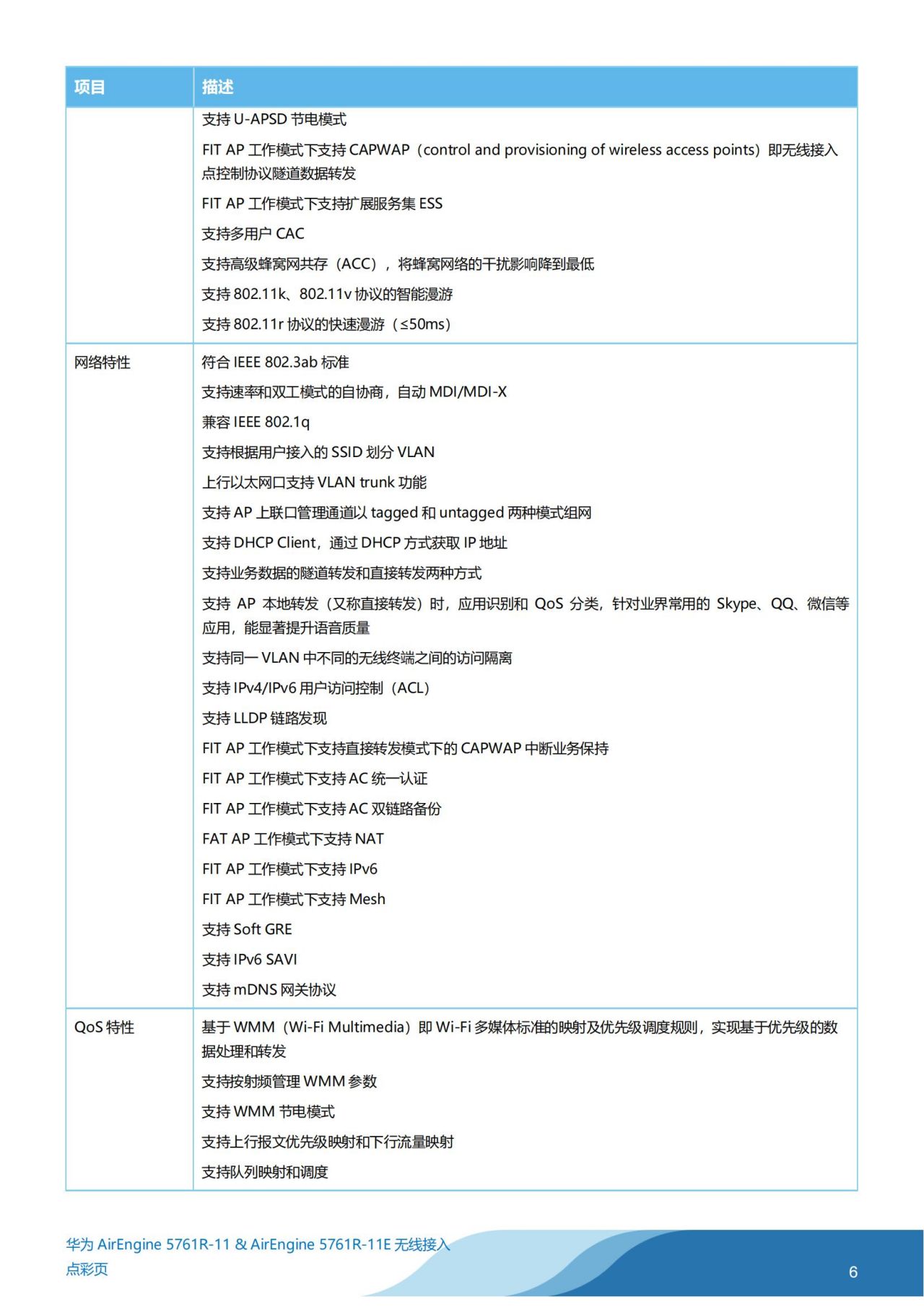 | 项目 | 描述 |
|---|---|
| | 支持 U-APSD 节电模式<br>FIT AP 工作模式下支持 CAPWAP（control and provisioning of wireless access points）即无线接入点控制协议隧道数据转发<br>FIT AP 工作模式下支持扩展服务集 ESS<br>支持多用户 CAC<br>支持高级蜂窝网共存（ACC），将蜂窝网络的干扰影响降到最低<br>支持 802.11k、802.11v 协议的智能漫游<br>支持 802.11r 协议的快速漫游（≤50ms） |
| 网络特性 | 符合 IEEE 802.3ab 标准<br>支持速率和双工模式的自协商，自动 MDI/MDI-X<br>兼容 IEEE 802.1q<br>支持根据用户接入的 SSID 划分 VLAN<br>上行以太网口支持 VLAN trunk 功能<br>支持 AP 上联口管理通道以 tagged 和 untagged 两种模式组网<br>支持 DHCP Client，通过 DHCP 方式获取 IP 地址<br>支持业务数据的隧道转发和直接转发两种方式<br>支持 AP 本地转发（又称直接转发）时，应用识别和 QoS 分类，针对业界常用的 Skype、QQ、微信等应用，能显著提升语音质量<br>支持同一 VLAN 中不同的无线终端之间的访问隔离<br>支持 IPv4/IPv6 用户访问控制（ACL）<br>支持 LLDP 链路发现<br>FIT AP 工作模式下支持直接转发模式下的 CAPWAP 中断业务保持<br>FIT AP 工作模式下支持 AC 统一认证<br>FIT AP 工作模式下支持 AC 双链路备份<br>FAT AP 工作模式下支持 NAT<br>FIT AP 工作模式下支持 IPv6<br>FIT AP 工作模式下支持 Mesh<br>支持 Soft GRE<br>支持 IPv6 SAVI<br>支持 mDNS 网关协议 |
| QoS 特性 | 基于 WMM（Wi-Fi Multimedia）即 Wi-Fi 多媒体标准的映射及优先级调度规则，实现基于优先级的数据处理和转发<br>支持按射频管理 WMM 参数<br>支持 WMM 节电模式<br>支持上行报文优先级映射和下行流量映射<br>支持队列映射和调度 |

华为 AirEngine 5761R-11 & AirEngine 5761R-11E 无线接入点彩页

6